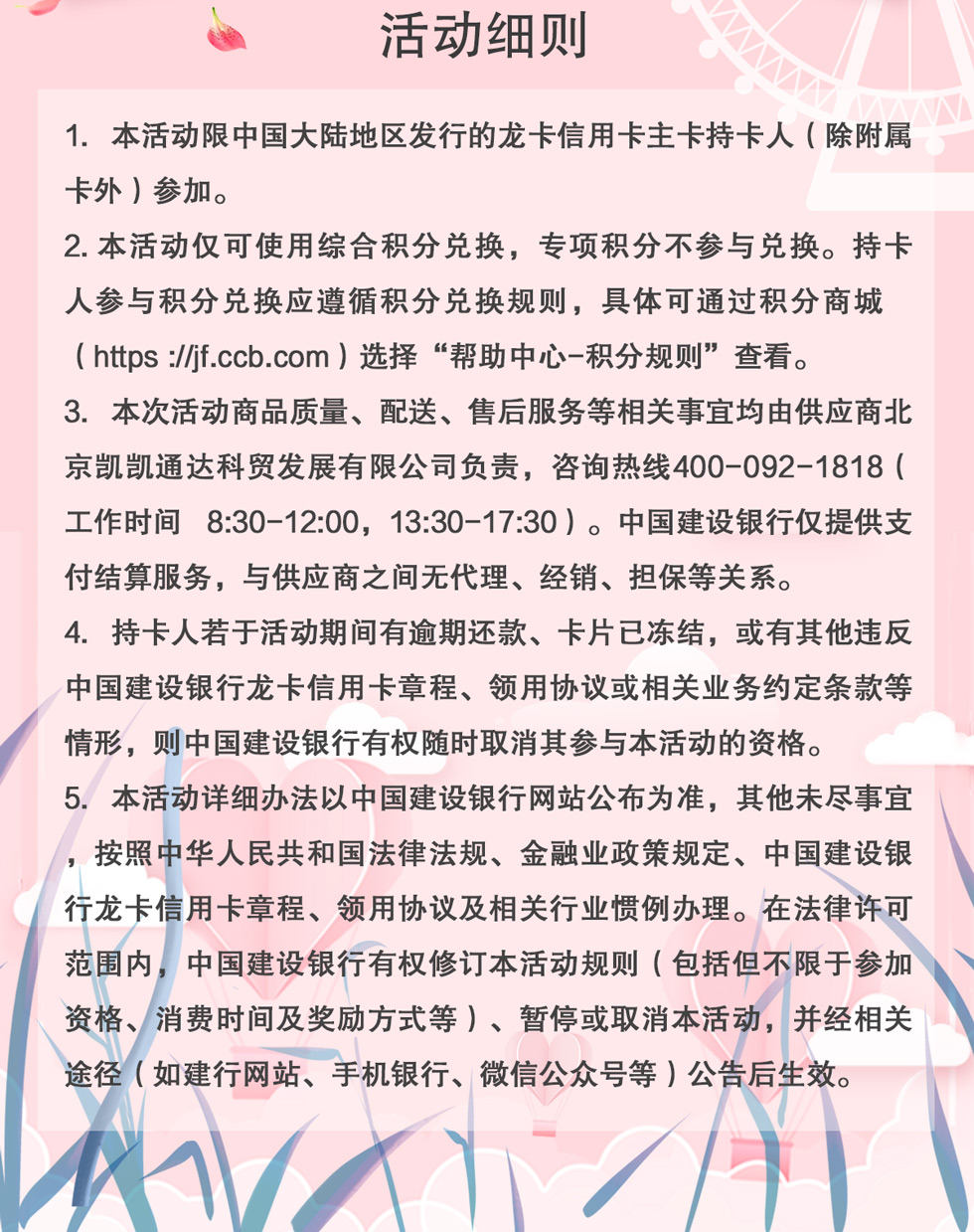 活动细则

1. 本活动限中国大陆地区发行的龙卡信用卡主卡持卡人（除附属卡外）参加。

2. 本活动仅可使用综合积分兑换，专项积分不参与兑换。持卡人参与积分兑换应遵循积分兑换规则，具体可通过积分商城（https ://jf.ccb.com）选择“帮助中心-积分规则”查看。

3. 本次活动商品质量、配送、售后服务等相关事宜均由供应商北京凯凯通达科贸发展有限公司负责，咨询热线400-092-1818（工作时间 8:30-12:00，13:30-17:30）。中国建设银行仅提供支付结算服务，与供应商之间无代理、经销、担保等关系。

4. 持卡人若于活动期间有逾期还款、卡片已冻结，或有其他违反中国建设银行龙卡信用卡章程、领用协议或相关业务约定条款等情形，则中国建设银行有权随时取消其参与本活动的资格。

5. 本活动详细办法以中国建设银行网站公布为准，其他未尽事宜，按照中华人民共和国法律法规、金融业政策规定、中国建设银行龙卡信用卡章程、领用协议及相关行业惯例办理。在法律许可范围内，中国建设银行有权修订本活动规则（包括但不限于参加资格、消费时间及奖励方式等）、暂停或取消本活动，并经相关途径（如建行网站、手机银行、微信公众号等）公告后生效。